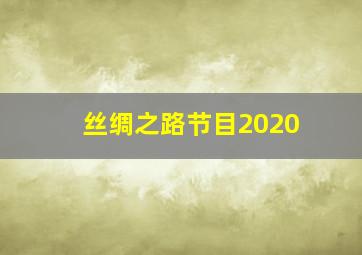 丝绸之路节目2020